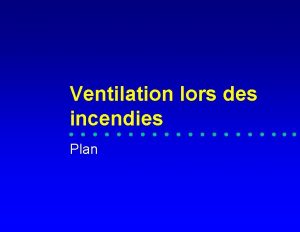 Ventilation lors des incendies

Plan